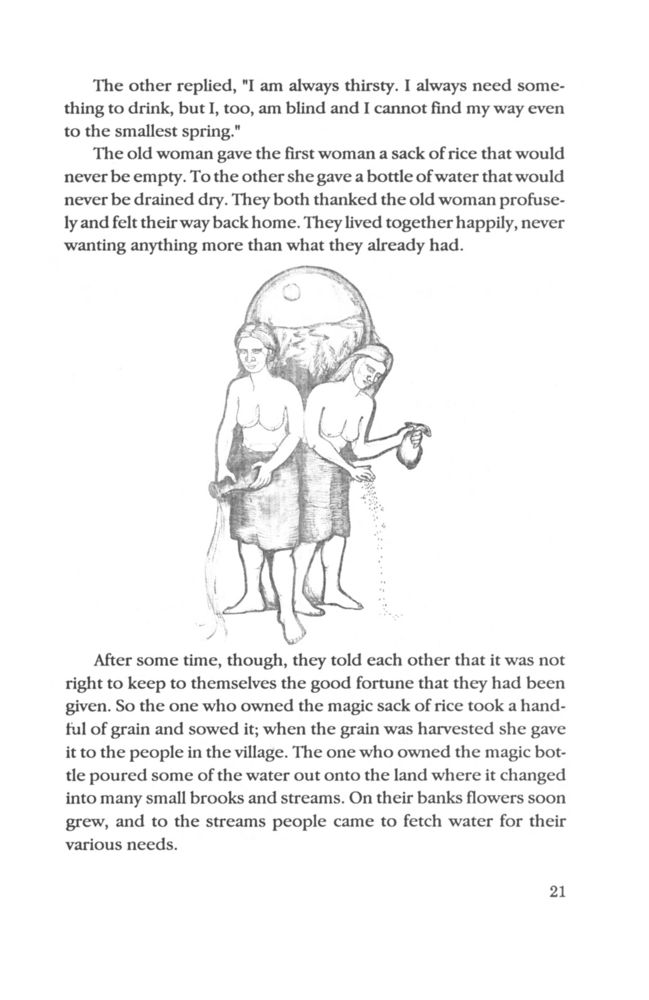 The other replied, "I am always thirsty. I always need something to drink, but I, too, am blind and I cannot find my way even to the smallest spring."

The old woman gave the first woman a sack of rice that would never be empty. To the other she gave a bottle of water that would never be drained dry. They both thanked the old woman profusely and felt their way back home. They lived together happily, never wanting anything more than what they already had.

After some time, though, they told each other that it was not right to keep to themselves the good fortune that they had been given. So the one who owned the magic sack of rice took a handful of grain and sowed it; when the grain was harvested she gave it to the people in the village. The one who owned the magic bottle poured some of the water out onto the land where it changed into many small brooks and streams. On their banks flowers soon grew, and to the streams people came to fetch water for their various needs.

21